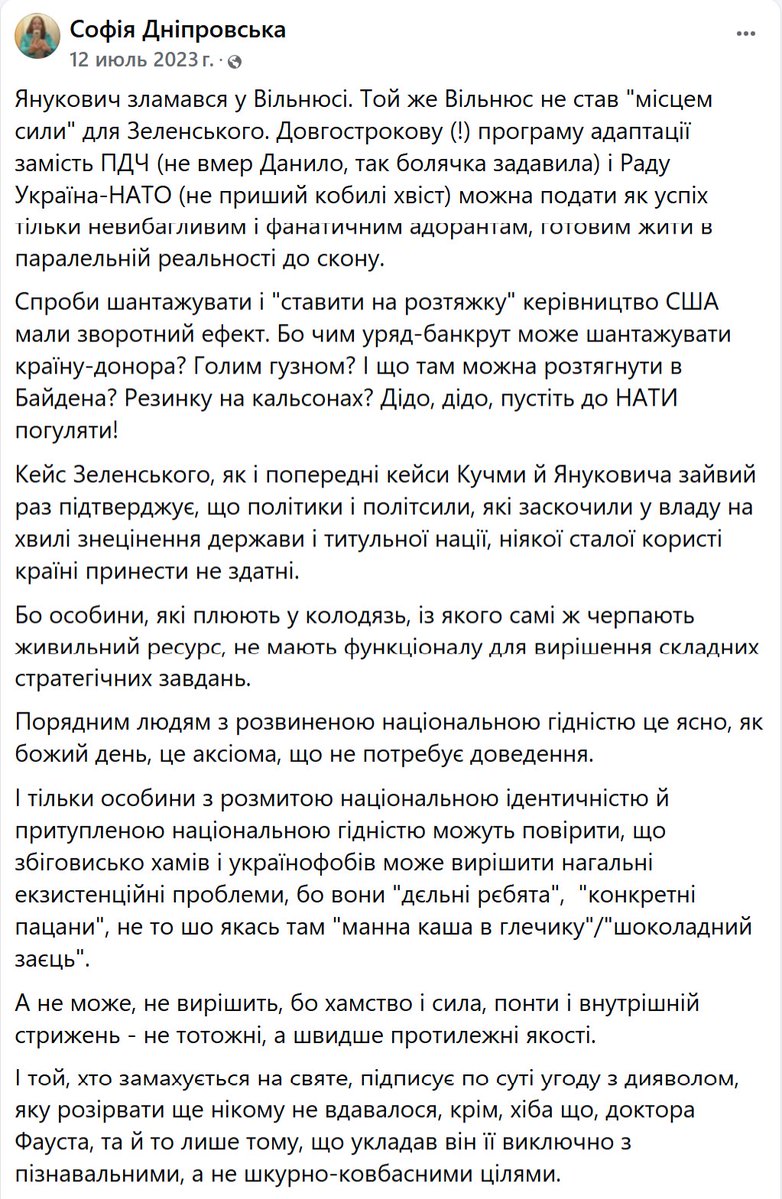 Софія Дніпровська
12 июль 2023 г. ·

Янукович зламався у Вільнюсі. Той же Вільнюс не став "місцем сили" для Зеленського. Довгострокову (!) програму адаптації замість ПДЧ (не вмер Данило, так болячка задавила) і Раду Україна-НАТО (не приший кобилі хвіст) можна подати як успіх тільки невибагливим і фанатичним адорантам, готовим жити в паралельній реальності до скону.

Спроби шантажувати і "ставити на розтяжку" керівництво США мали зворотний ефект. Бо чим уряд-банкрут може шантажувати країну-донора? Голим гузном? І що там можна розтягнути в Байдена? Резинку на кальсонах? Дідо, дідо, пустіть до НАТИ погуляти!

Кейс Зеленського, як і попередні кейси Кучми й Януковича зайвий раз підтверджує, що політики і політсили, які заскочили у владу на хвилі знецінення держави і титульної нації, ніякої сталої користі країні принести не здатні.

Бо особини, які плюють у колодязь, із якого самі ж черпають живильний ресурс, не мають функціоналу для вирішення складних стратегічних завдань.

Порядним людям з розвиненою національною гідністю це ясно, як божий день, це аксіома, що не потребує доведення.

І тільки особини з розмитою національною ідентичністю й притупленою національною гідністю можуть повірити, що збіговисько хамів і українофобів може вирішити нагальні екзистенційні проблеми, бо вони "дєльні рєбята", "конкретні пацани", не то шо якась там "манна каша в глечику"/"шоколадний заєць".

А не може, не вирішить, бо хамство і сила, понти і внутрішній стрижень - не тотожні, а швидше протилежні якості.

І той, хто замахується на святе, підписує по суті угоду з дияволом, яку розірвати ще нікому не вдавалося, крім, хіба що, доктора Фауста, та й то лише тому, що укладав він її виключно з пізнавальними, а не шкурно-ковбасними цілями.